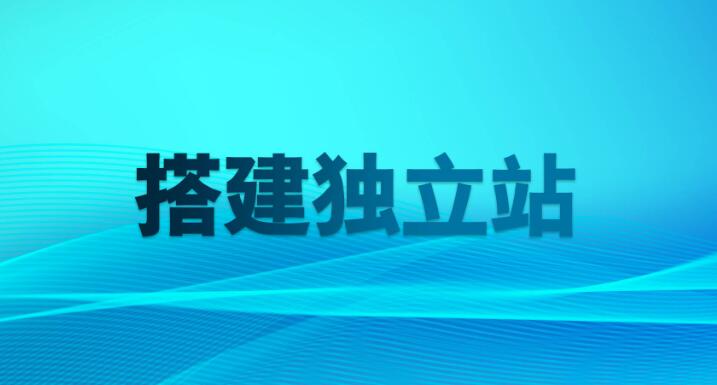 搭建独立站